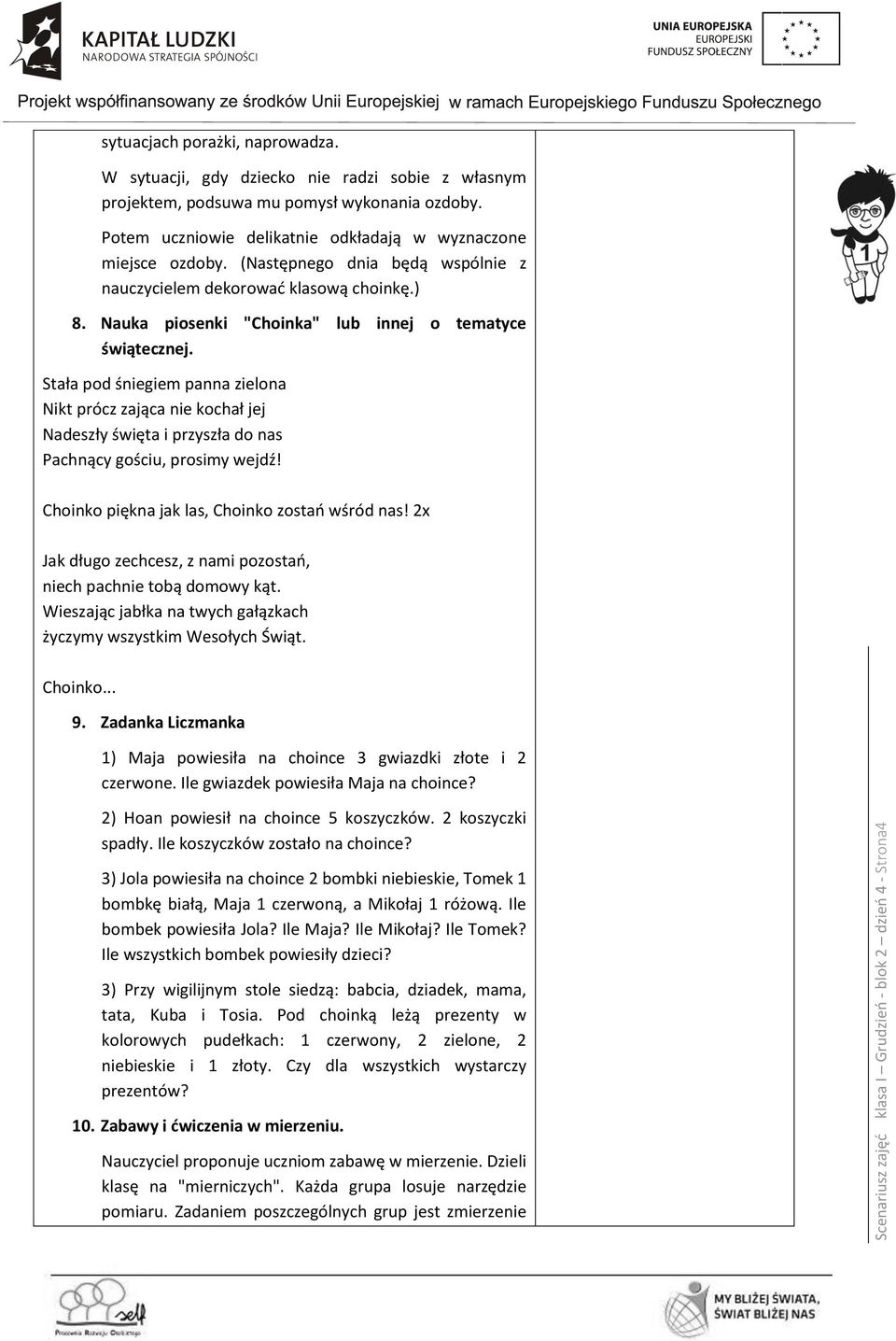 KAPITAŁ LUDZKI
NARODOWA STRATEGIA SPÓJNOŚCI

UNIA EUROPEJSKA
EUROPEJSKI
FUNDUSZ SPOŁECZNY

Projekt współfinansowany ze środków Unii Europejskiej w ramach Europejskiego Funduszu Społecznego

sytuacjach porażki, naprowadza.

W sytuacji, gdy dziecko nie radzi sobie z własnym projektem, podsuwa mu pomysł wykonania ozdoby.

Potem uczniowie delikatnie odkładają w wyznaczone miejsce ozdoby. (Następnego dnia będą wspólnie z nauczycielem dekorować klasową choinkę.)

8. Nauka piosenki "Choinka" lub innej o tematyce świątecznej.

Stała pod śniegiem panna zielona
Nikt prócz zająca nie kochał jej
Nadeszły święta i przyszła do nas
Pachnący gościu, prosimy wejdź!

Choinko piękna jak las, Choinko zostań wśród nas! 2x

Jak długo zechcesz, z nami pozostań,
niech pachnie tobą domowy kąt.
Wieszając jabłka na twych gałązkach
życzymy wszystkim Wesołych Świąt.

Choinko...

9. Zadanka Liczmanka

1) Maja powiesiła na choince 3 gwiazdki złote i 2 czerwone. Ile gwiazdek powiesiła Maja na choince?

2) Hoan powiesił na choince 5 koszyczków. 2 koszyczki spadły. Ile koszyczków zostało na choince?

3) Jola powiesiła na choince 2 bombki niebieskie, Tomek 1 bombkę białą, Maja 1 czerwoną, a Mikołaj 1 różową. Ile bombek powiesiła Jola? Ile Maja? Ile Mikołaj? Ile Tomek? Ile wszystkich bombek powiesiły dzieci?

3) Przy wigilijnym stole siedzą: babcia, dziadek, mama, tata, Kuba i Tosia. Pod choinką leżą prezenty w kolorowych pudełkach: 1 czerwony, 2 zielone, 2 niebieskie i 1 złoty. Czy dla wszystkich wystarczy prezentów?

10. Zabawy i ćwiczenia w mierzeniu.

Nauczyciel proponuje uczniom zabawę w mierzenie. Dzieli klasę na "mierniczych". Każda grupa losuje narzędzie pomiaru. Zadaniem poszczególnych grup jest zmierzenie

1

Scenariusz zajęć klasa I – Grudzień - blok 2 – dzień 4 - Strona4

self
Pracownia Rozwoju Osobistego

MY BLIŻEJ ŚWIATA, ŚWIAT BLIŻEJ NAS